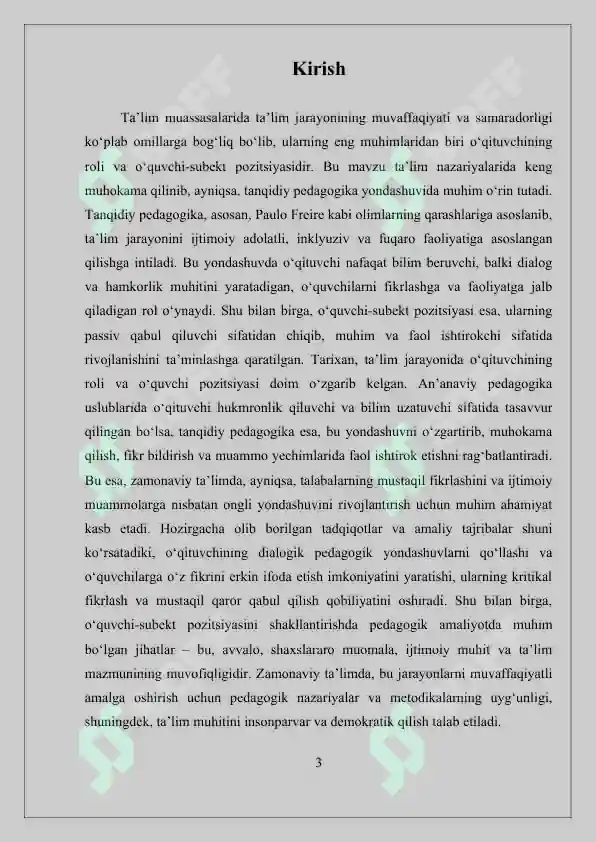 Kirish

Ta'lim muassasalarida ta'lim jarayonining muvaffaqiyati va samaradorligi ko'plab omillarga bog'liq bo'lib, ularning eng muhimlaridan biri o'qituvchining roli va o'quvchi-subekt pozitsiyasidir. Bu mavzu ta'lim nazariyalarida keng muhokama qilinib, ayniqsa, tanqidiy pedagogika yondashuvida muhim o'rin tutadi. Tanqidiy pedagogika, asosan, Paulo Freire kabi olimlarning qarashlariga asoslanib, ta'lim jarayonini ijtimoiy adolatli, inklyuziv va fuqaro faoliyatiga asoslangan qilishga intiladi. Bu yondashuvda o'qituvchi nafaqat bilim beruvchi, balki dialog va hamkorlik muhitini yaratadigan, o'quvchilarni fikrlashga va faoliyatga jalb qiladigan rol o'ynaydi. Shu bilan birga, o'quvchi-subekt pozitsiyasi esa, ularning passiv qabul qiluvchi sifatidan chiqib, muhim va faol ishtirokchi sifatida rivojlanishini ta'minlashga qaratilgan. Tarixan, ta'lim jarayonida o'qituvchining roli va o'quvchi pozitsiyasi doim o'zgarib kelgan. An'anaviy pedagogika uslublarida o'qituvchi hukmronlik qiluvchi va bilim uzatuvchi sifatida tasavvur qilingan bo'lsa, tanqidiy pedagogika esa, bu yondashuvni o'zgartirib, muhokama qilish, fikr bildirish va muammo yechimlarida faol ishtirok etishni rag'batlantiradi. Bu esa, zamonaviy ta'limda, ayniqsa, talabalarning mustaqil fikrlashini va ijtimoiy muammolarga nisbatan ongli yondashuvini rivojlantirish uchun muhim ahamiyat kasb etadi. Hozirgacha olib borilgan tadqiqotlar va amaliy tajribalar shuni ko'rsatadiki, o'qituvchining dialogik pedagogik yondashuvlarni qo'llashi va o'quvchilarga o'z fikrini erkin ifoda etish imkoniyatini yaratishi, ularning kritikal fikrlash va mustaqil qaror qabul qilish qobiliyatini oshiradi. Shu bilan birga, o'quvchi-subekt pozitsiyasini shakllantirishda pedagogik amaliyotda muhim bo'lgan jihatlar – bu, avvalo, shaxslararo muomala, ijtimoiy muhit va ta'lim mazmunining muvofiqligidir. Zamonaviy ta'limda, bu jarayonlarni muvaffaqiyatli amalga oshirish uchun pedagogik nazariyalar va metodikalarning uyg'unligi, shuningdek, ta'lim muhitini insonparvar va demokratik qilish talab etiladi.

3